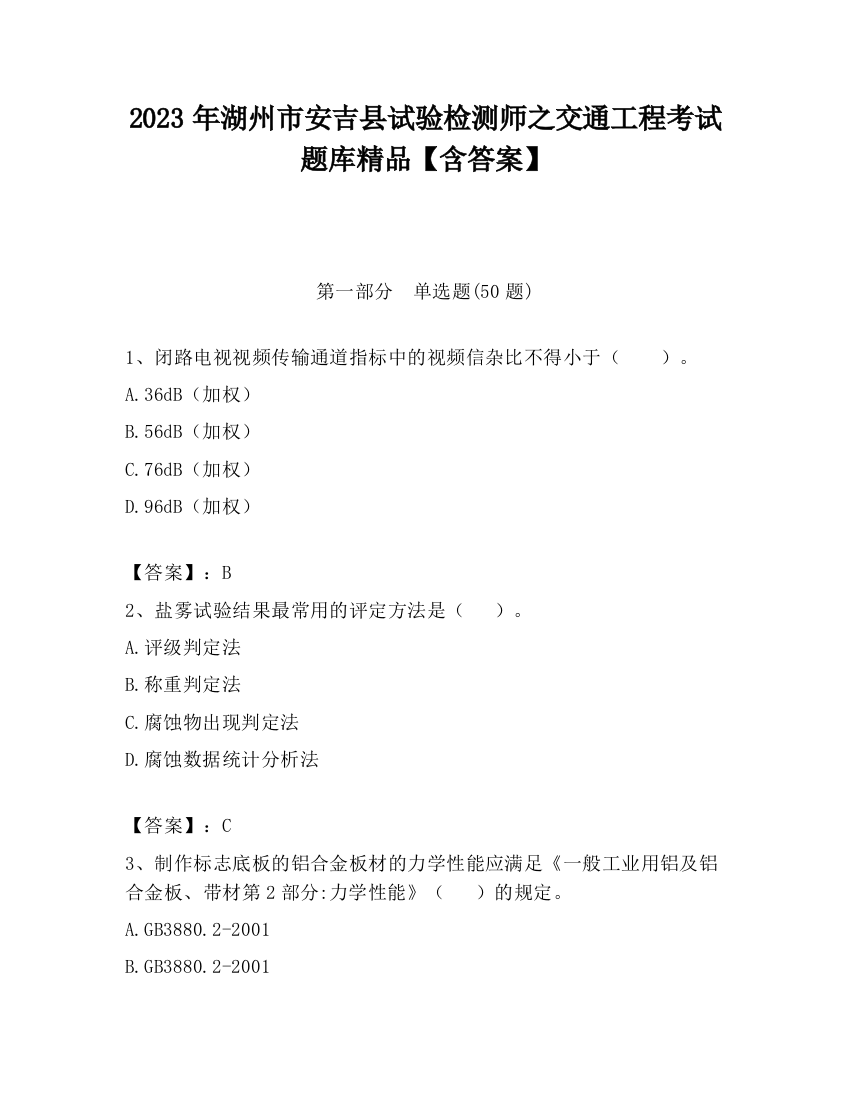 2023 年湖州市安吉县试验检测师之交通工程考试题库精品【含答案】

第一部分 单选题(50 题)

1、闭路电视视频传输通道指标中的视频信杂比不得小于（ ）。

A.36dB（加权）

B.56dB（加权）

C.76dB（加权）

D.96dB（加权）

【答案】：B

2、盐雾试验结果最常用的评定方法是（ ）。

A.评级判定法

B.称重判定法

C.腐蚀物出现判定法

D.腐蚀数据统计分析法

【答案】：C

3、制作标志底板的铝合金板材的力学性能应满足《一般工业用铝及铝合金板、带材第 2 部分:力学性能》（ ）的规定。

A.GB3880.2-2001

B.GB3880.2-2001